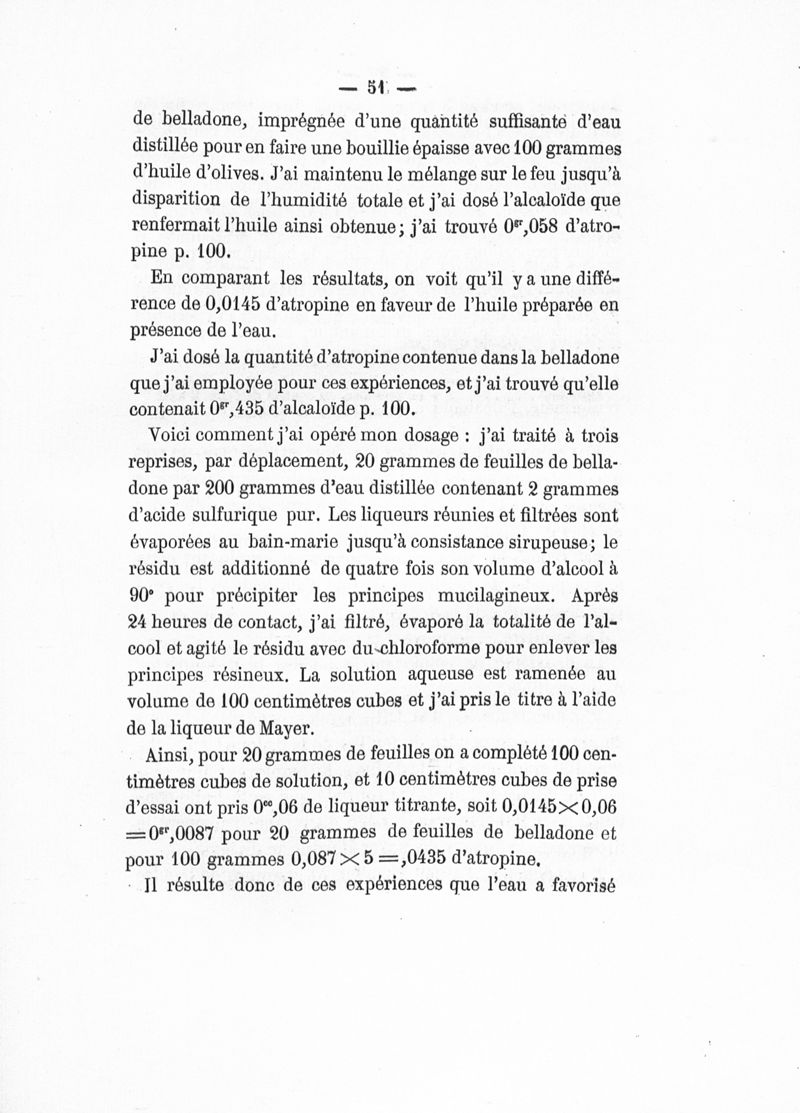 — 51 —

de belladone, imprégnée d'une quantité suffisante d'eau distillée pour en faire une bouillie épaisse avec 100 grammes d'huile d'olives. J'ai maintenu le mélange sur le feu jusqu'à disparition de l'humidité totale et j'ai dosé l'alcaloïde que renfermait l'huile ainsi obtenue; j'ai trouvé $0^{gr},058$ d'atropine p. 100.

En comparant les résultats, on voit qu'il y a une différence de 0,0145 d'atropine en faveur de l'huile préparée en présence de l'eau.

J'ai dosé la quantité d'atropine contenue dans la belladone que j'ai employée pour ces expériences, et j'ai trouvé qu'elle contenait $0^{gr},435$ d'alcaloïde p. 100.

Voici comment j'ai opéré mon dosage : j'ai traité à trois reprises, par déplacement, 20 grammes de feuilles de belladone par 200 grammes d'eau distillée contenant 2 grammes d'acide sulfurique pur. Les liqueurs réunies et filtrées sont évaporées au bain-marie jusqu'à consistance sirupeuse; le résidu est additionné de quatre fois son volume d'alcool à 90° pour précipiter les principes mucilagineux. Après 24 heures de contact, j'ai filtré, évaporé la totalité de l'alcool et agité le résidu avec du chloroforme pour enlever les principes résineux. La solution aqueuse est ramenée au volume de 100 centimètres cubes et j'ai pris le titre à l'aide de la liqueur de Mayer.

Ainsi, pour 20 grammes de feuilles on a complété 100 centimètres cubes de solution, et 10 centimètres cubes de prise d'essai ont pris $0^{cc},06$ de liqueur titrante, soit $0,0145 \times 0,06 = 0^{gr},0087$ pour 20 grammes de feuilles de belladone et pour 100 grammes $0,087 \times 5 = ,0435$ d'atropine.

Il résulte donc de ces expériences que l'eau a favorisé